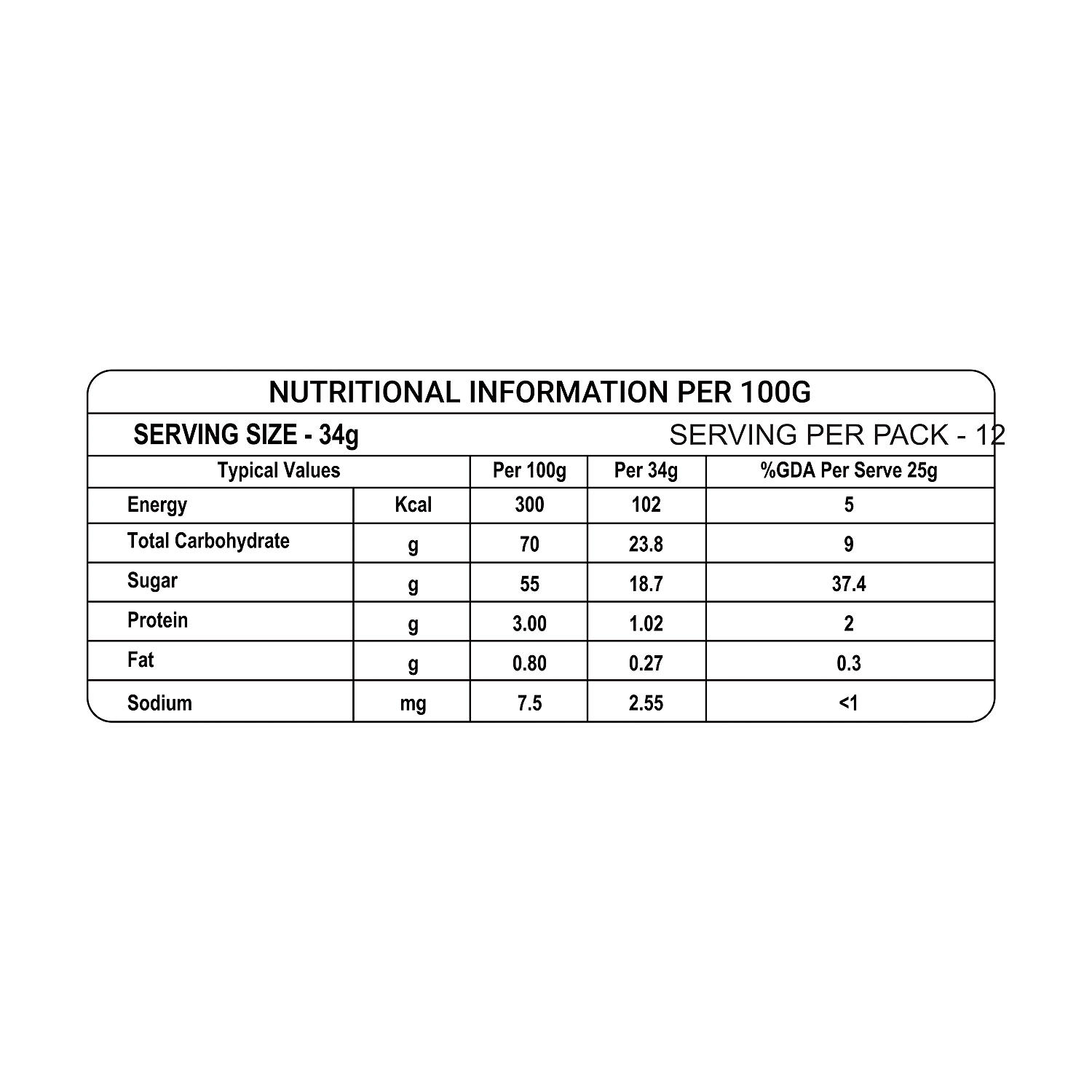 NUTRITIONAL INFORMATION PER 100G

SERVING SIZE - 34g SERVING PER PACK - 12

| Typical Values | | Per 100g | Per 34g | %GDA Per Serve 25g |
|---|---|---|---|---|
| Energy | Kcal | 300 | 102 | 5 |
| Total Carbohydrate | g | 70 | 23.8 | 9 |
| Sugar | g | 55 | 18.7 | 37.4 |
| Protein | g | 3.00 | 1.02 | 2 |
| Fat | g | 0.80 | 0.27 | 0.3 |
| Sodium | mg | 7.5 | 2.55 | <1 |